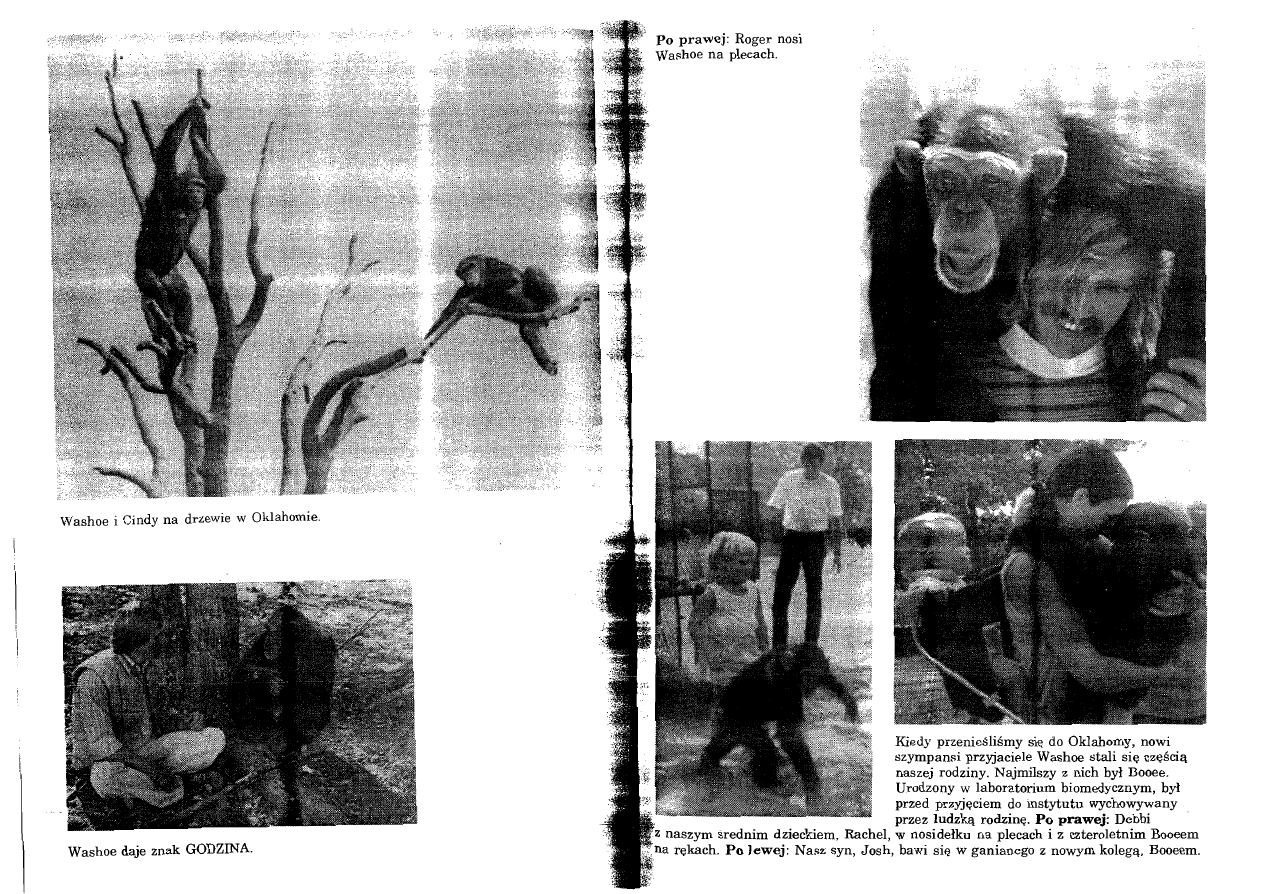 Washoe i Cindy na drzewie w Oklahomie.

Washoe daje znak GODZINA.

**Po prawej**: Roger nosi Washoe na plecach.

Kiedy przenieśliśmy się do Oklahomy, nowi szympansi przyjaciele Washoe stali się częścią naszej rodziny. Najmilszy z nich był Booee. Urodzony w laboratorium biomedycznym, był przed przyjęciem do instytutu wychowywany przez ludzką rodzinę. **Po prawej**: Debbi z naszym srednim dzieckiem, Rachel, w nosidełku na plecach i z czteroletnim Booeem na rękach. **Po lewej**: Nasz syn, Josh, bawi się w ganianego z nowym kolegą, Booeem.